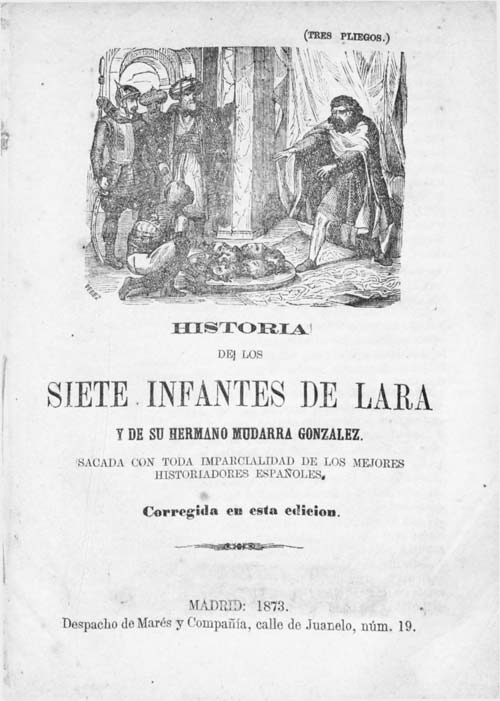 (TRES PLIEGOS.)

PEREZ

HISTORIA

DE LOS

SIETE INFANTES DE LARA

Y DE SU HERMANO MUDARRA GONZALEZ.

SACADA CON TODA IMPARCIALIDAD DE LOS MEJORES HISTORIADORES ESPAÑOLES.

Corregida en esta edicion.

MADRID: 1873.
Despacho de Marés y Compañía, calle de Juanelo, núm. 19.